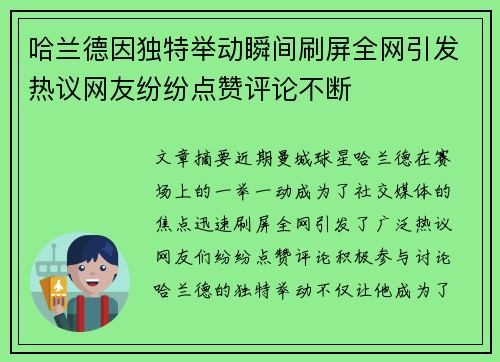 哈兰德因独特举动瞬间刷屏全网引发热议网友纷纷点赞评论不断

文章摘要近期曼城球星哈兰德在赛场上的一举一动成为了社交媒体的焦点迅速刷屏全网引发了广泛热议网友们纷纷点赞评论积极参与讨论哈兰德的独特举动不仅让他成为了